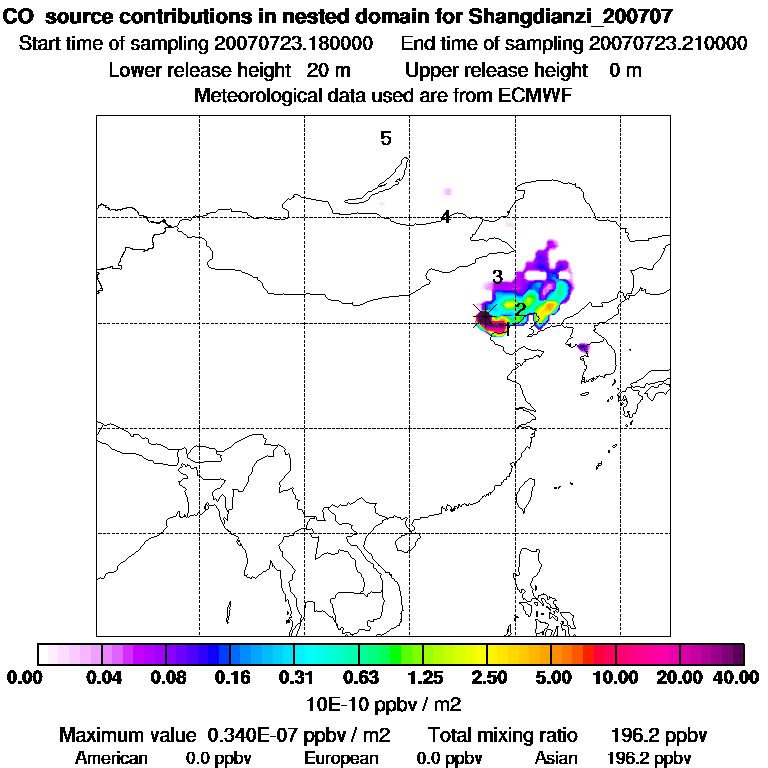 CO source contributions in nested domain for Shangdianzi_200707
Start time of sampling 20070723.180000    End time of sampling 20070723.210000
Lower release height 20 m    Upper release height 0 m
Meteorological data used are from ECMWF

5
4
3
2
1

0.00 0.04 0.08 0.16 0.31 0.63 1.25 2.50 5.00 10.00 20.00 40.00
10E-10 ppbv / m2

Maximum value 0.340E-07 ppbv / m2    Total mixing ratio 196.2 ppbv
American 0.0 ppbv    European 0.0 ppbv    Asian 196.2 ppbv